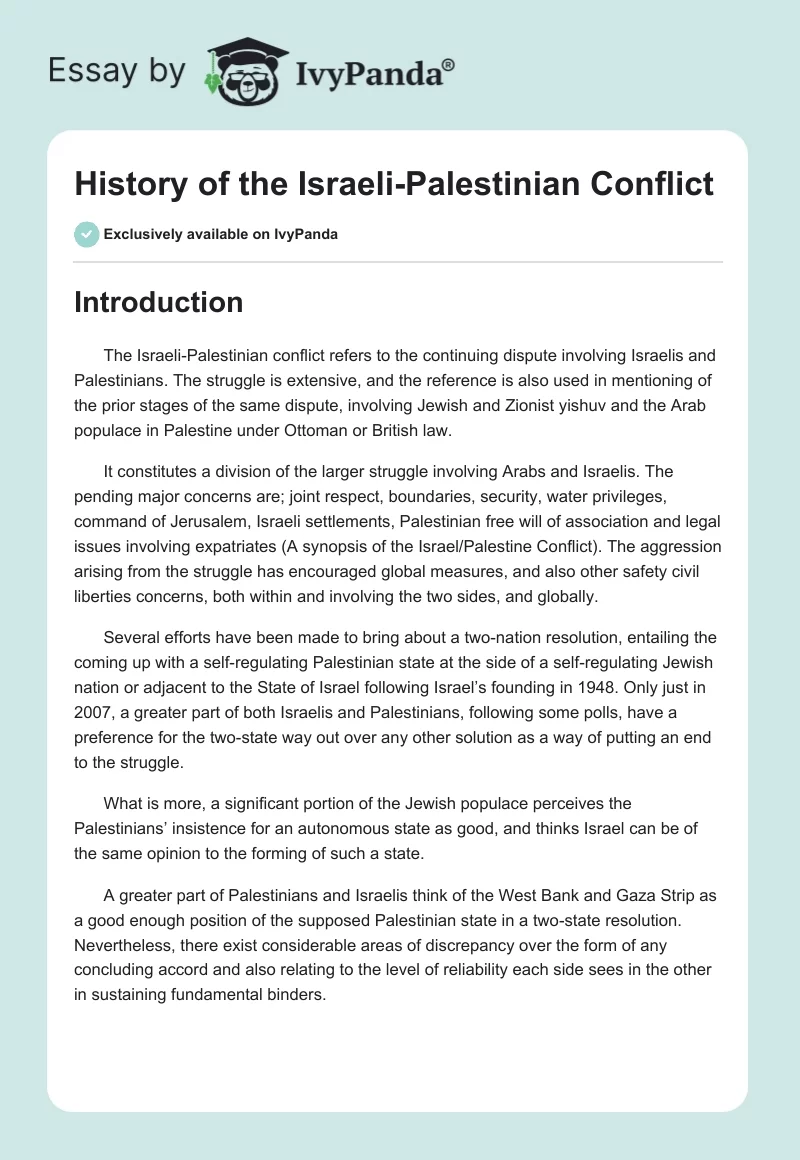 Essay by IvyPanda®

History of the Israeli-Palestinian Conflict

Exclusively available on IvyPanda

Introduction

The Israeli-Palestinian conflict refers to the continuing dispute involving Israelis and Palestinians. The struggle is extensive, and the reference is also used in mentioning of the prior stages of the same dispute, involving Jewish and Zionist yishuv and the Arab populace in Palestine under Ottoman or British law.

It constitutes a division of the larger struggle involving Arabs and Israelis. The pending major concerns are; joint respect, boundaries, security, water privileges, command of Jerusalem, Israeli settlements, Palestinian free will of association and legal issues involving expatriates (A synopsis of the Israel/Palestine Conflict). The aggression arising from the struggle has encouraged global measures, and also other safety civil liberties concerns, both within and involving the two sides, and globally.

Several efforts have been made to bring about a two-nation resolution, entailing the coming up with a self-regulating Palestinian state at the side of a self-regulating Jewish nation or adjacent to the State of Israel following Israel's founding in 1948. Only just in 2007, a greater part of both Israelis and Palestinians, following some polls, have a preference for the two-state way out over any other solution as a way of putting an end to the struggle.

What is more, a significant portion of the Jewish populace perceives the Palestinians' insistence for an autonomous state as good, and thinks Israel can be of the same opinion to the forming of such a state.

A greater part of Palestinians and Israelis think of the West Bank and Gaza Strip as a good enough position of the supposed Palestinian state in a two-state resolution. Nevertheless, there exist considerable areas of discrepancy over the form of any concluding accord and also relating to the level of reliability each side sees in the other in sustaining fundamental binders.